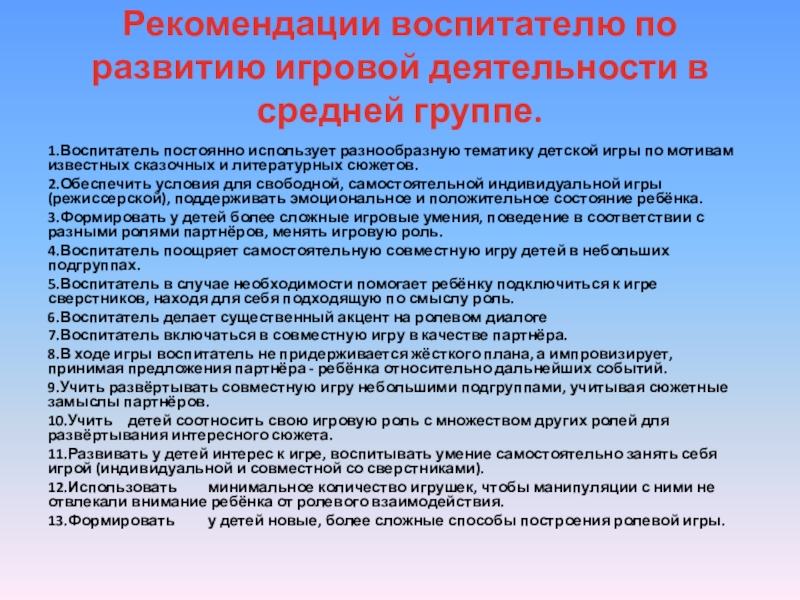 Рекомендации воспитателю по развитию игровой деятельности в средней группе.

1.Воспитатель постоянно использует разнообразную тематику детской игры по мотивам известных сказочных и литературных сюжетов.

2.Обеспечить условия для свободной, самостоятельной индивидуальной игры (режиссерской), поддерживать эмоциональное и положительное состояние ребёнка.

3.Формировать у детей более сложные игровые умения, поведение в соответствии с разными ролями партнёров, менять игровую роль.

4.Воспитатель поощряет самостоятельную совместную игру детей в небольших подгруппах.

5.Воспитатель в случае необходимости помогает ребёнку подключиться к игре сверстников, находя для себя подходящую по смыслу роль.

6.Воспитатель делает существенный акцент на ролевом диалоге

7.Воспитатель включаться в совместную игру в качестве партнёра.

8.В ходе игры воспитатель не придерживается жёсткого плана, а импровизирует, принимая предложения партнёра - ребёнка относительно дальнейших событий.

9.Учить развёртывать совместную игру небольшими подгруппами, учитывая сюжетные замыслы партнёров.

10.Учить детей соотносить свою игровую роль с множеством других ролей для развёртывания интересного сюжета.

11.Развивать у детей интерес к игре, воспитывать умение самостоятельно занять себя игрой (индивидуальной и совместной со сверстниками).

12.Использовать минимальное количество игрушек, чтобы манипуляции с ними не отвлекали внимание ребёнка от ролевого взаимодействия.

13.Формировать у детей новые, более сложные способы построения ролевой игры.